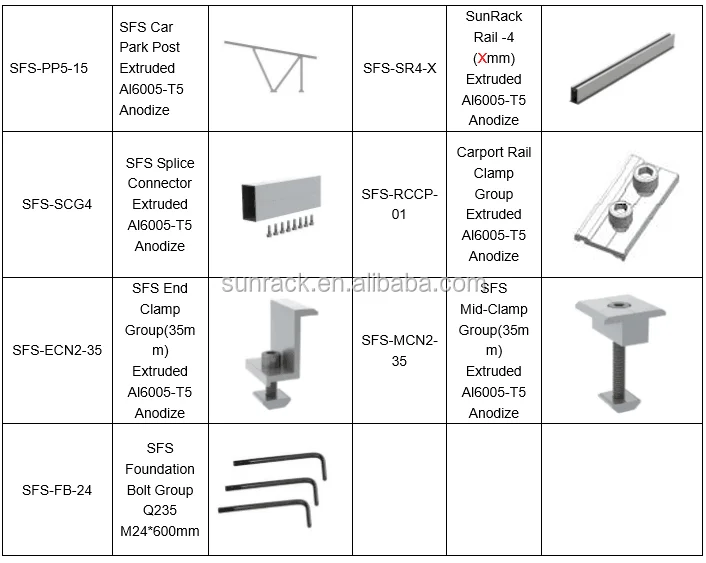 | | | | | | |
|---|---|---|---|---|---|
| SFS-PP5-15 | SFS Car Park Post Extruded Al6005-T5 Anodize | | SFS-SR4-X | SunRack Rail -4 (Xmm) Extruded Al6005-T5 Anodize | |
| SFS-SCG4 | SFS Splice Connector Extruded Al6005-T5 Anodize | | SFS-RCCP-01 | Carport Rail Clamp Group Extruded Al6005-T5 Anodize | |
| SFS-ECN2-35 | SFS End Clamp Group(35mm) Extruded Al6005-T5 Anodize | | SFS-MCN2-35 | SFS Mid-Clamp Group(35mm) Extruded Al6005-T5 Anodize | |
| SFS-FB-24 | SFS Foundation Bolt Group Q235 M24*600mm | | | | |

sunrack.en.alibaba.com